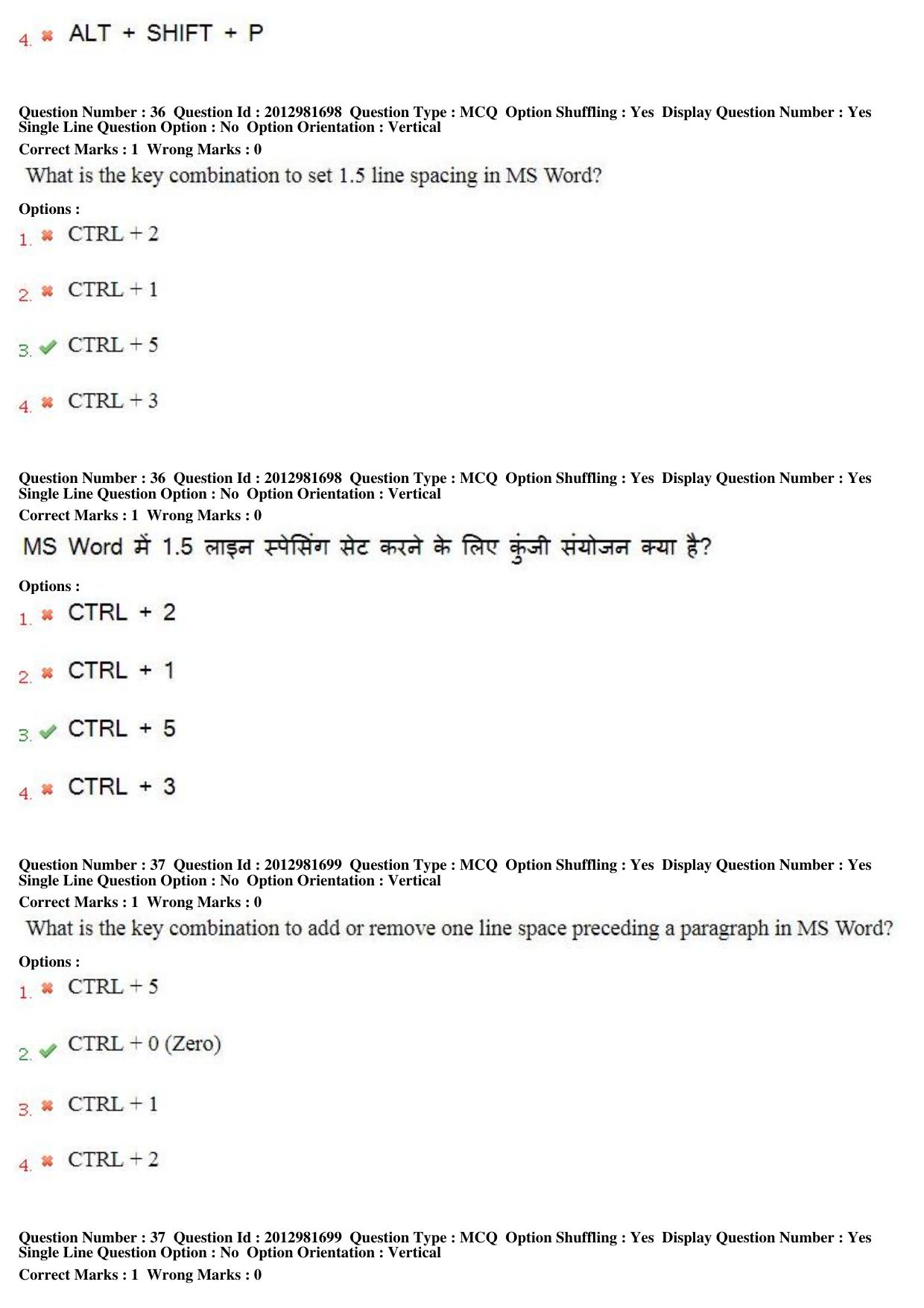 4. ✖ ALT + SHIFT + P

Question Number : 36 Question Id : 2012981698 Question Type : MCQ Option Shuffling : Yes Display Question Number : Yes
Single Line Question Option : No Option Orientation : Vertical
Correct Marks : 1 Wrong Marks : 0

What is the key combination to set 1.5 line spacing in MS Word?

Options :
1. ✖ CTRL + 2

2. ✖ CTRL + 1

3. ✔ CTRL + 5

4. ✖ CTRL + 3

Question Number : 36 Question Id : 2012981698 Question Type : MCQ Option Shuffling : Yes Display Question Number : Yes
Single Line Question Option : No Option Orientation : Vertical
Correct Marks : 1 Wrong Marks : 0

MS Word में 1.5 लाइन स्पेसिंग सेट करने के लिए कुंजी संयोजन क्या है?

Options :
1. ✖ CTRL + 2

2. ✖ CTRL + 1

3. ✔ CTRL + 5

4. ✖ CTRL + 3

Question Number : 37 Question Id : 2012981699 Question Type : MCQ Option Shuffling : Yes Display Question Number : Yes
Single Line Question Option : No Option Orientation : Vertical
Correct Marks : 1 Wrong Marks : 0

What is the key combination to add or remove one line space preceding a paragraph in MS Word?

Options :
1. ✖ CTRL + 5

2. ✔ CTRL + 0 (Zero)

3. ✖ CTRL + 1

4. ✖ CTRL + 2

Question Number : 37 Question Id : 2012981699 Question Type : MCQ Option Shuffling : Yes Display Question Number : Yes
Single Line Question Option : No Option Orientation : Vertical
Correct Marks : 1 Wrong Marks : 0